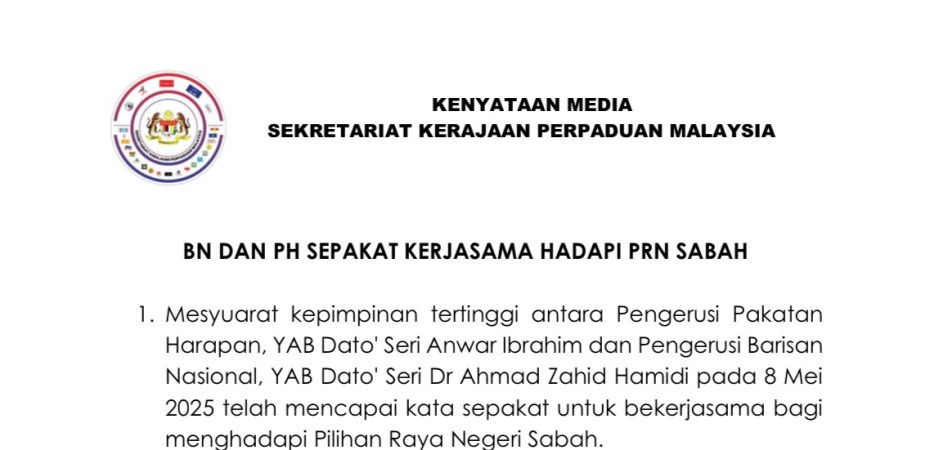 KENYATAAN MEDIA
SEKRETARIAT KERAJAAN PERPADUAN MALAYSIA

BN DAN PH SEPAKAT KERJASAMA HADAPI PRN SABAH

1. Mesyuarat kepimpinan tertinggi antara Pengerusi Pakatan Harapan, YAB Dato' Seri Anwar Ibrahim dan Pengerusi Barisan Nasional, YAB Dato' Seri Dr Ahmad Zahid Hamidi pada 8 Mei 2025 telah mencapai kata sepakat untuk bekerjasama bagi menghadapi Pilihan Raya Negeri Sabah.